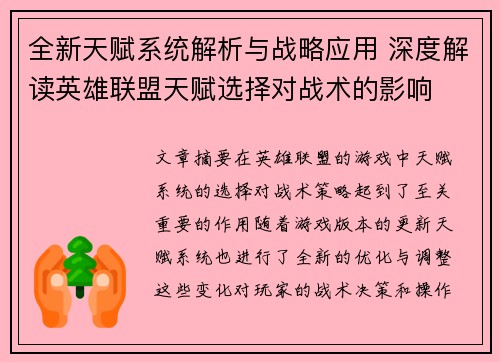 全新天赋系统解析与战略应用 深度解读英雄联盟天赋选择对战术的影响

文章摘要在英雄联盟的游戏中天赋系统的选择对战术策略起到了至关重要的作用随着游戏版本的更新天赋系统也进行了全新的优化与调整这些变化对玩家的战术决策和操作